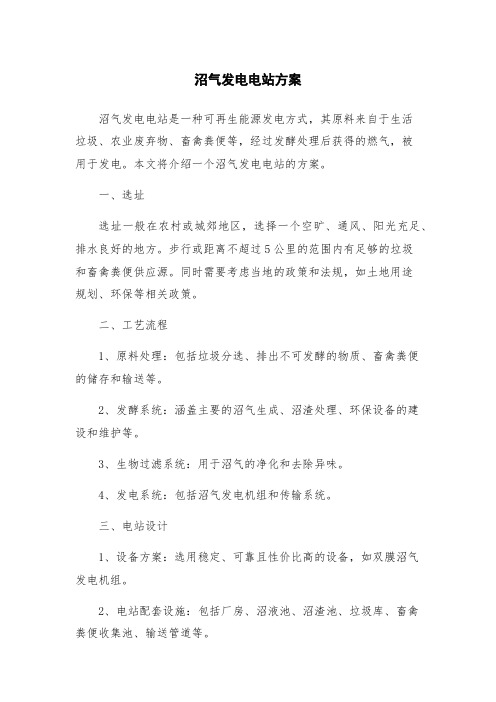 沼气发电电站方案

沼气发电电站是一种可再生能源发电方式，其原料来自于生活垃圾、农业废弃物、畜禽粪便等，经过发酵处理后获得的燃气，被用于发电。本文将介绍一个沼气发电电站的方案。

一、选址

选址一般在农村或城郊地区，选择一个空旷、通风、阳光充足、排水良好的地方。步行或距离不超过5公里的范围内有足够的垃圾和畜禽粪便供应源。同时需要考虑当地的政策和法规，如土地用途规划、环保等相关政策。

二、工艺流程

1、原料处理：包括垃圾分选、排出不可发酵的物质、畜禽粪便的储存和输送等。

2、发酵系统：涵盖主要的沼气生成、沼渣处理、环保设备的建设和维护等。

3、生物过滤系统：用于沼气的净化和去除异味。

4、发电系统：包括沼气发电机组和传输系统。

三、电站设计

1、设备方案：选用稳定、可靠且性价比高的设备，如双膜沼气发电机组。

2、电站配套设施：包括厂房、沼液池、沼渣池、垃圾库、畜禽粪便收集池、输送管道等。